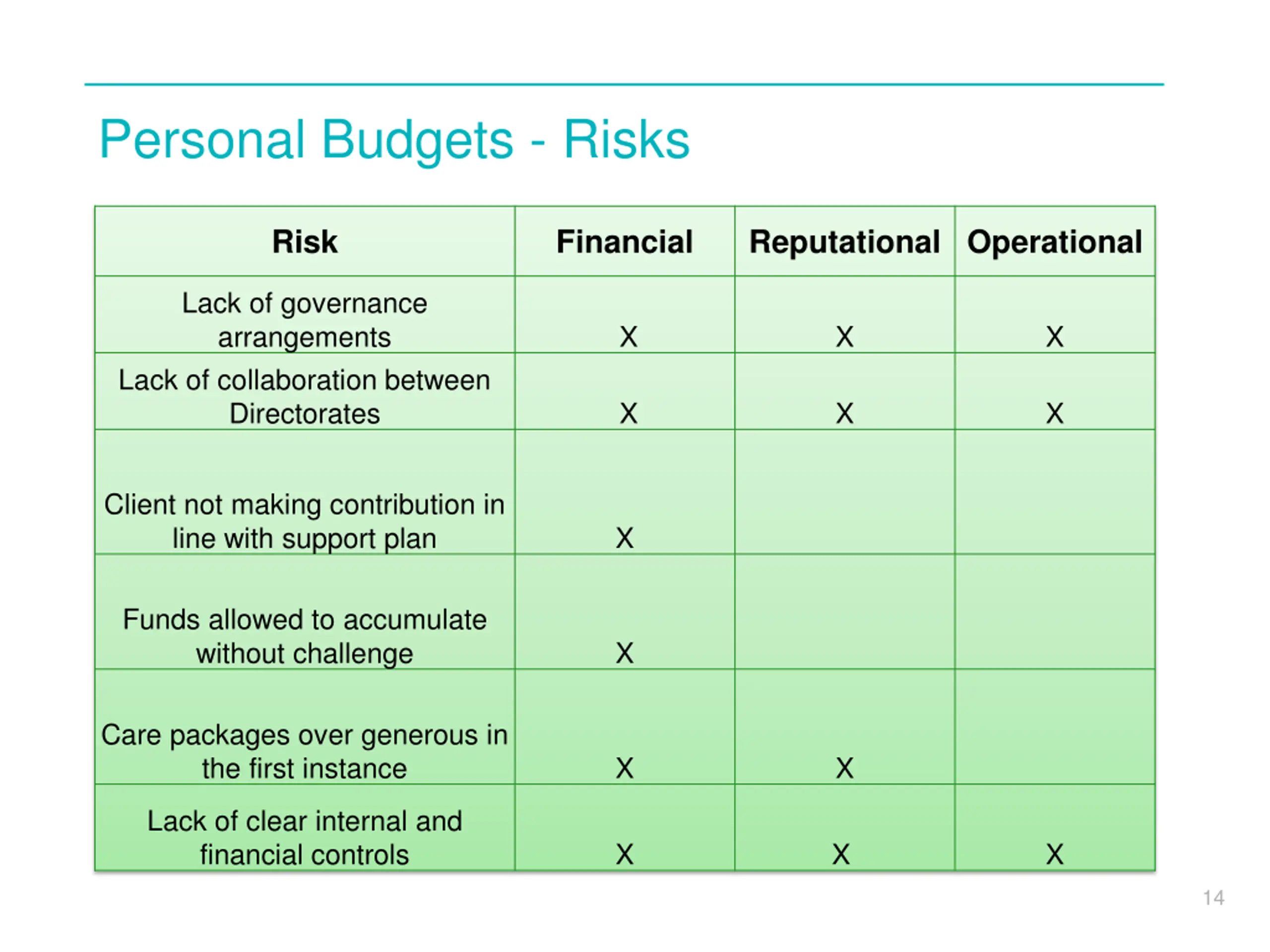 Personal Budgets - Risks

| Risk | Financial | Reputational | Operational |
|---|---|---|---|
| Lack of governance arrangements | X | X | X |
| Lack of collaboration between Directorates | X | X | X |
| Client not making contribution in line with support plan | X | | |
| Funds allowed to accumulate without challenge | X | | |
| Care packages over generous in the first instance | X | X | |
| Lack of clear internal and financial controls | X | X | X |

14